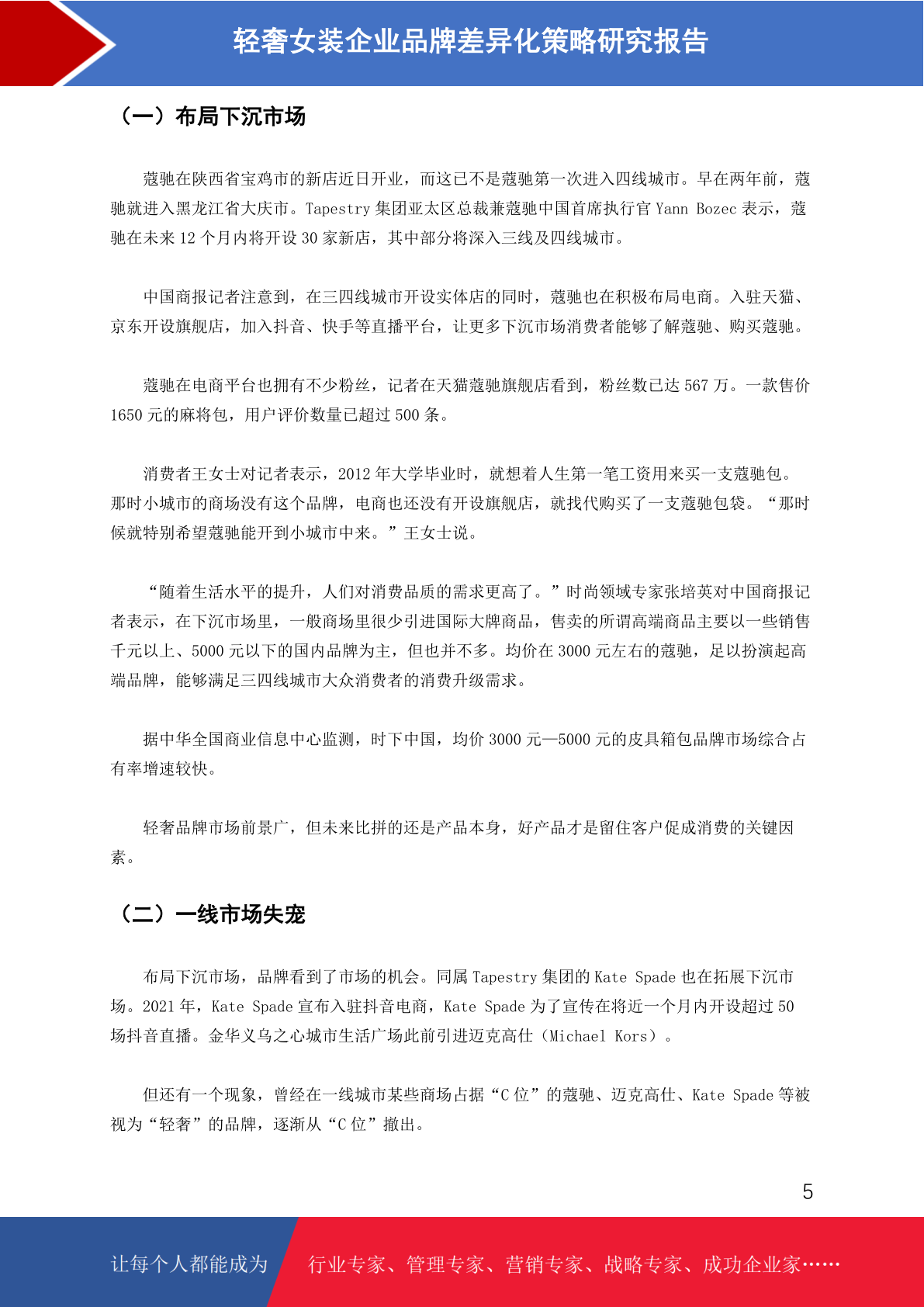 轻奢女装企业品牌差异化策略研究报告

（一）布局下沉市场

蔻驰在陕西省宝鸡市的新店近日开业，而这已不是蔻驰第一次进入四线城市。早在两年前，蔻驰就进入黑龙江省大庆市。Tapestry 集团亚太区总裁兼蔻驰中国首席执行官 Yann Bozec 表示，蔻驰在未来 12 个月内将开设 30 家新店，其中部分将深入三线及四线城市。

中国商报记者注意到，在三四线城市开设实体店的同时，蔻驰也在积极布局电商。入驻天猫、京东开设旗舰店，加入抖音、快手等直播平台，让更多下沉市场消费者能够了解蔻驰、购买蔻驰。

蔻驰在电商平台也拥有不少粉丝，记者在天猫蔻驰旗舰店看到，粉丝数已达 567 万。一款售价 1650 元的麻将包，用户评价数量已超过 500 条。

消费者王女士对记者表示，2012 年大学毕业时，就想着人生第一笔工资用来买一支蔻驰包。那时小城市的商场没有这个品牌，电商也还没有开设旗舰店，就找代购买了一支蔻驰包袋。“那时候就特别希望蔻驰能开到小城市中来。”王女士说。

“随着生活水平的提升，人们对消费品质的需求更高了。”时尚领域专家张培英对中国商报记者表示，在下沉市场里，一般商场里很少引进国际大牌商品，售卖的所谓高端商品主要以一些销售千元以上、5000 元以下的国内品牌为主，但也并不多。均价在 3000 元左右的蔻驰，足以扮演起高端品牌，能够满足三四线城市大众消费者的消费升级需求。

据中华全国商业信息中心监测，时下中国，均价 3000 元—5000 元的皮具箱包品牌市场综合占有率增速较快。

轻奢品牌市场前景广，但未来比拼的还是产品本身，好产品才是留住客户促成消费的关键因素。

（二）一线市场失宠

布局下沉市场，品牌看到了市场的机会。同属 Tapestry 集团的 Kate Spade 也在拓展下沉市场。2021 年，Kate Spade 宣布入驻抖音电商，Kate Spade 为了宣传在将近一个月内开设超过 50 场抖音直播。金华义乌之心城市生活广场此前引进迈克高仕（Michael Kors）。

但还有一个现象，曾经在一线城市某些商场占据“C 位”的蔻驰、迈克高仕、Kate Spade 等被视为“轻奢”的品牌，逐渐从“C 位”撤出。

5

让每个人都能成为 行业专家、管理专家、营销专家、战略专家、成功企业家……